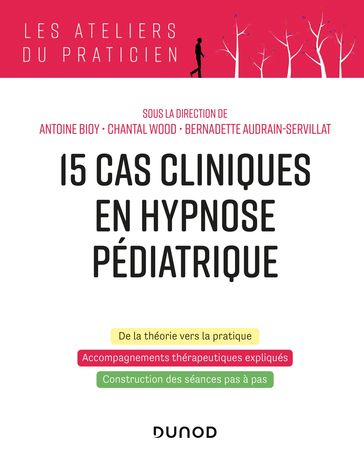 LES ATELIERS
DU PRATICIEN

SOUS LA DIRECTION DE
ANTOINE BIOY · CHANTAL WOOD · BERNADETTE AUDRAIN-SERVILLAT

15 CAS CLINIQUES EN HYPNOSE PÉDIATRIQUE

De la théorie vers la pratique

Accompagnements thérapeutiques expliqués

Construction des séances pas à pas

DUNOD